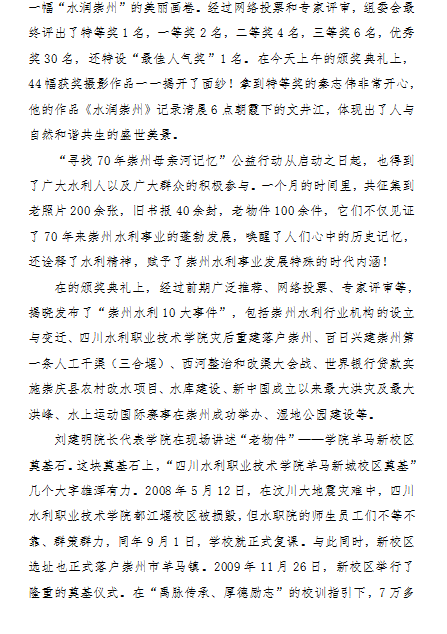 一幅“水润崇州”的美丽画卷。经过网络投票和专家评审，组委会最终评出了特等奖1名，一等奖2名，二等奖4名，三等奖6名，优秀奖30名，还特设“最佳人气奖”1名。在今天上午的颁奖典礼上，44幅获奖摄影作品一一揭开了面纱！拿到特等奖的秦志伟非常开心，他的作品《水润崇州》记录清晨6点朝霞下的文井江，体现出了人与自然和谐共生的盛世美景。

“寻找70年崇州母亲河记忆”公益行动从启动之日起，也得到了广大水利人以及广大群众的积极参与。一个月的时间里，共征集到老照片200余张，旧书报40余封，老物件100余件，它们不仅见证了70年来崇州水利事业的蓬勃发展，唤醒了人们心中的历史记忆，还诠释了水利精神，赋予了崇州水利事业发展特殊的时代内涵！

在的颁奖典礼上，经过前期广泛推荐、网络投票、专家评审等，揭晓发布了“崇州水利10大事件”，包括崇州水利行业机构的设立与变迁、四川水利职业技术学院灾后重建落户崇州、百日兴建崇州第一条人工干渠（三合堰）、西河整治和改渠大会战、世界银行贷款实施崇庆县农村改水项目、水库建设、新中国成立以来最大洪灾及最大洪峰、水上运动国际赛事在崇州成功举办、湿地公园建设等。

刘建明院长代表学院在现场讲述“老物件”——学院羊马新校区奠基石。这块奠基石上，“四川水利职业技术学院羊马新城校区奠基”几个大字雄浑有力。2008年5月12日，在汶川大地震灾难中，四川水利职业技术学院都江堰校区被损毁，但水职院的师生员工们不等不靠、群策群力，同年9月1日，学校就正式复课。与此同时，新校区选址也正式落户崇州市羊马镇。2009年11月26日，新校区举行了隆重的奠基仪式。在“禹脉传承、厚德励志”的校训指引下，7万多